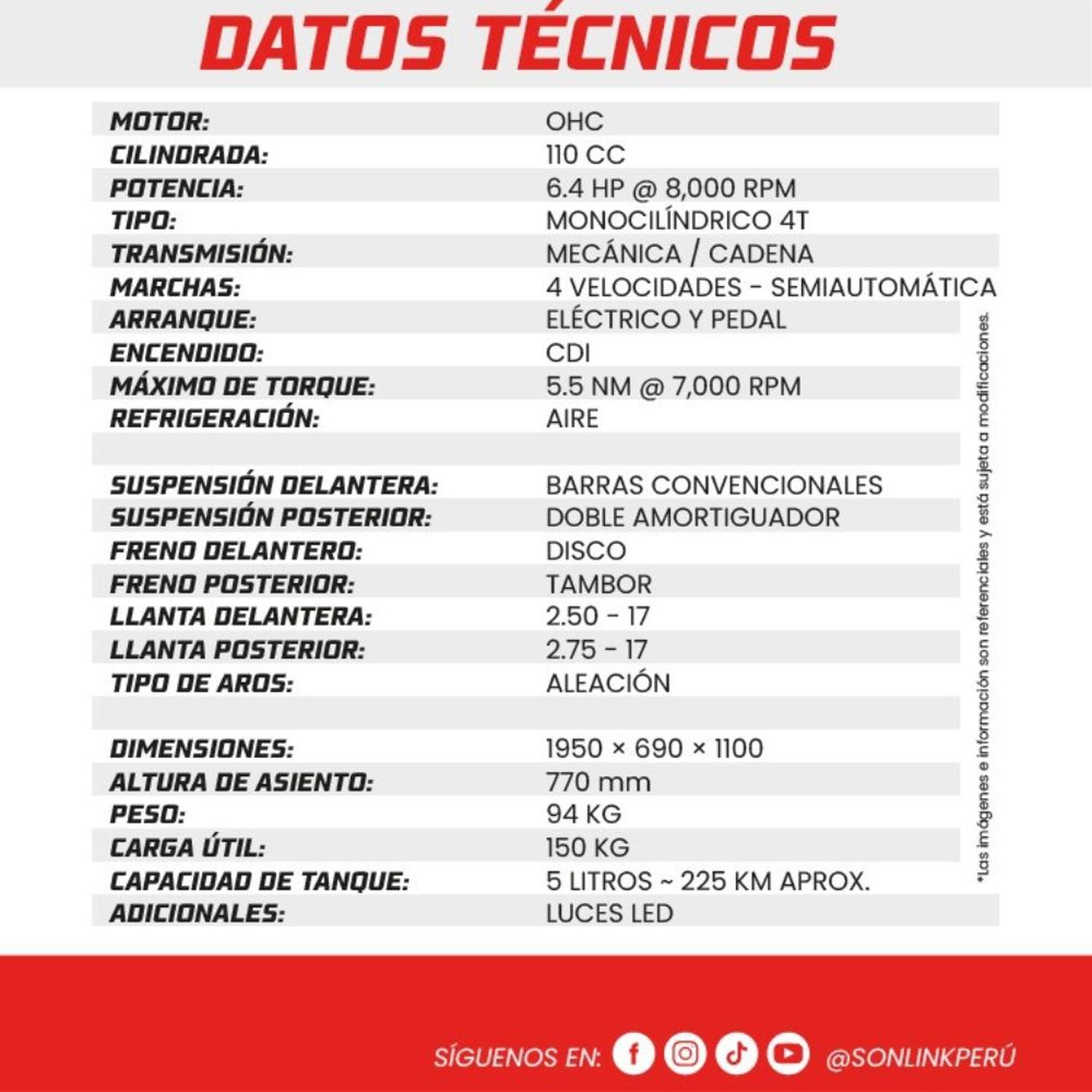 DATOS TÉCNICOS

| | |
|---|---|
| MOTOR: | OHC |
| CILINDRADA: | 110 CC |
| POTENCIA: | 6.4 HP @ 8,000 RPM |
| TIPO: | MONOCILÍNDRICO 4T |
| TRANSMISIÓN: | MECÁNICA / CADENA |
| MARCHAS: | 4 VELOCIDADES - SEMIAUTOMÁTICA |
| ARRANQUE: | ELÉCTRICO Y PEDAL |
| ENCENDIDO: | CDI |
| MÁXIMO DE TORQUE: | 5.5 NM @ 7,000 RPM |
| REFRIGERACIÓN: | AIRE |
| | |
| SUSPENSIÓN DELANTERA: | BARRAS CONVENCIONALES |
| SUSPENSIÓN POSTERIOR: | DOBLE AMORTIGUADOR |
| FRENO DELANTERO: | DISCO |
| FRENO POSTERIOR: | TAMBOR |
| LLANTA DELANTERA: | 2.50 - 17 |
| LLANTA POSTERIOR: | 2.75 - 17 |
| TIPO DE AROS: | ALEACIÓN |
| | |
| DIMENSIONES: | 1950 × 690 × 1100 |
| ALTURA DE ASIENTO: | 770 mm |
| PESO: | 94 KG |
| CARGA ÚTIL: | 150 KG |
| CAPACIDAD DE TANQUE: | 5 LITROS ~ 225 KM APROX. |
| ADICIONALES: | LUCES LED |

*Las imágenes e información son referenciales y está sujeta a modificaciones.

SÍGUENOS EN: @SONLINKPERÚ